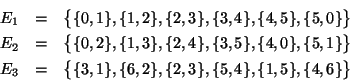 $E_1 = \{\{0,1\},\{1,2\},\{2,3\},\{3,4\},\{4,5\},\{5,0\}\}$
$E_2 = \{\{0,2\},\{1,3\},\{2,4\},\{3,5\},\{4,0\},\{5,1\}\}$
$E_3 = \{\{3,1\},\{6,2\},\{2,3\},\{5,4\},\{1,5\},\{4,6\}\}$